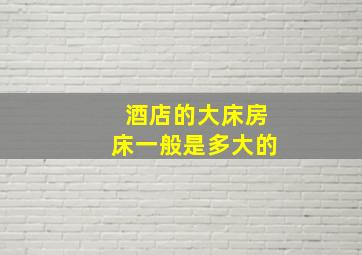 酒店的大床房
床一般是多大的